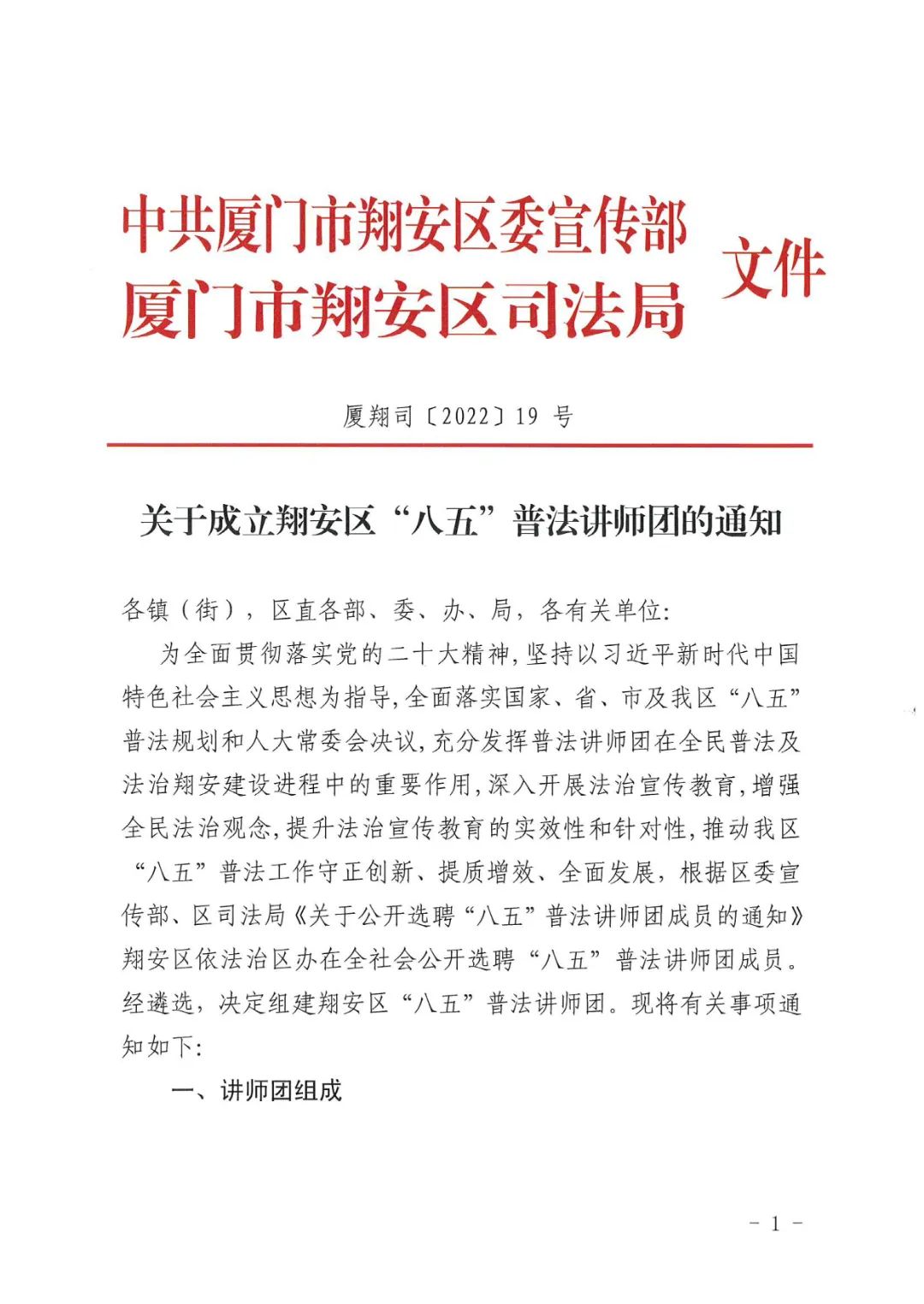 中共厦门市翔安区委宣传部
厦门市翔安区司法局
文件

厦翔司〔2022〕19 号

关于成立翔安区“八五”普法讲师团的通知

各镇（街），区直各部、委、办、局，各有关单位:

为全面贯彻落实党的二十大精神，坚持以习近平新时代中国特色社会主义思想为指导，全面落实国家、省、市及我区“八五”普法规划和人大常委会决议，充分发挥普法讲师团在全民普法及法治翔安建设进程中的重要作用，深入开展法治宣传教育，增强全民法治观念，提升法治宣传教育的实效性和针对性，推动我区“八五”普法工作守正创新、提质增效、全面发展，根据区委宣传部、区司法局《关于公开选聘“八五”普法讲师团成员的通知》翔安区依法治区办在全社会公开选聘“八五”普法讲师团成员。经遴选，决定组建翔安区“八五”普法讲师团。现将有关事项通知如下:

一、讲师团组成

- 1 -